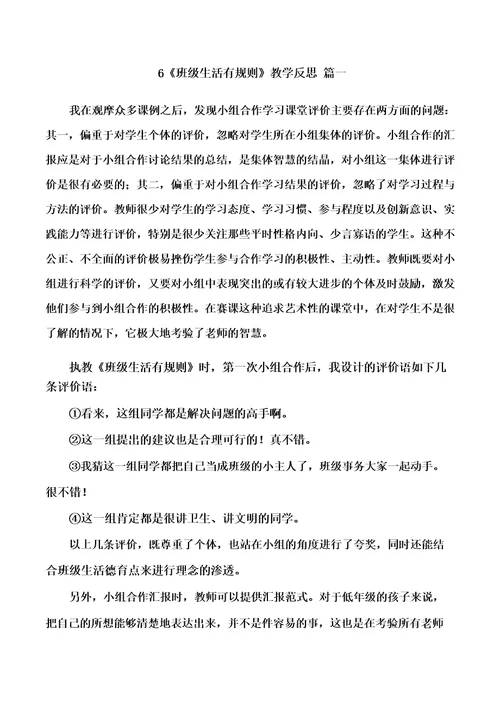 6《班级生活有规则》教学反思 篇一

我在观摩众多课例之后，发现小组合作学习课堂评价主要存在两方面的问题：其一，偏重于对学生个体的评价，忽略对学生所在小组集体的评价。小组合作的汇报应是对于小组合作讨论结果的总结，是集体智慧的结晶，对小组这一集体进行评价是很有必要的；其二，偏重于对小组合作学习结果的评价，忽略了对学习过程与方法的评价。教师很少对学生的学习态度、学习习惯、参与程度以及创新意识、实践能力等进行评价，特别是很少关注那些平时性格内向、少言寡语的学生。这种不公正、不全面的评价极易挫伤学生参与合作学习的积极性、主动性。教师既要对小组进行科学的评价，又要对小组中表现突出的或有较大进步的个体及时鼓励，激发他们参与到小组合作的积极性。在赛课这种追求艺术性的课堂中，在对学生不是很了解的情况下，它极大地考验了老师的智慧。

执教《班级生活有规则》时，第一次小组合作后，我设计的评价语如下几条评价语：

①看来，这组同学都是解决问题的高手啊。

②这一组提出的建议也是合理可行的！真不错。

③我猜这一组同学都把自己当成班级的小主人了，班级事务大家一起动手。很不错！

④这一组肯定都是很讲卫生、讲文明的同学。

以上几条评价，既尊重了个体，也站在小组的角度进行了夸奖，同时还能结合班级生活德育点来进行理念的渗透。

另外，小组合作汇报时，教师可以提供汇报范式。对于低年级的孩子来说，把自己的所想能够清楚地表达出来，并不是件容易的事，这也是在考验所有老师